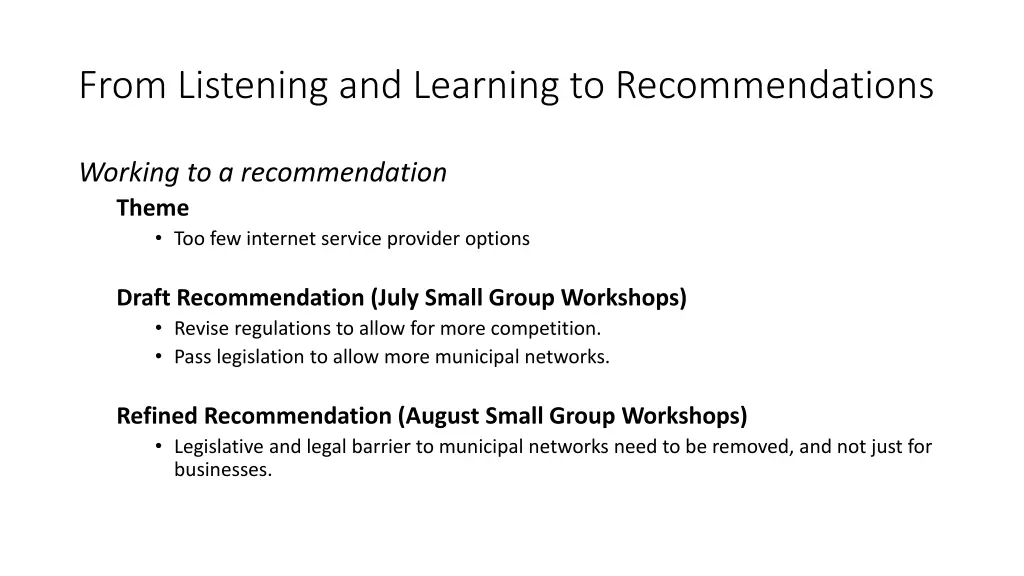 From Listening and Learning to Recommendations

Working to a recommendation

Theme

• Too few internet service provider options

Draft Recommendation (July Small Group Workshops)

• Revise regulations to allow for more competition.
• Pass legislation to allow more municipal networks.

Refined Recommendation (August Small Group Workshops)

• Legislative and legal barrier to municipal networks need to be removed, and not just for businesses.